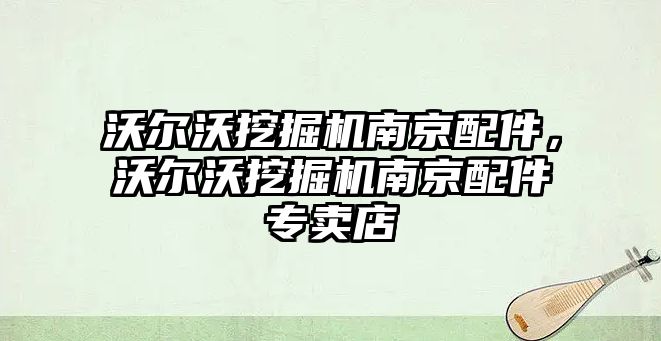 沃尔沃挖掘机南京配件，沃尔沃挖掘机南京配件专卖店